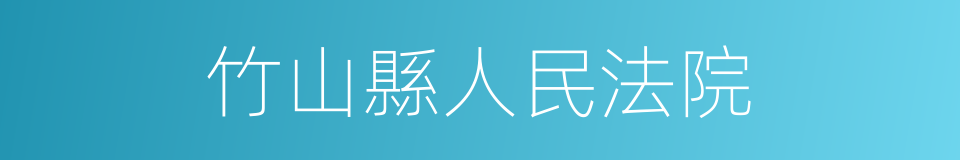 竹山縣人民法院